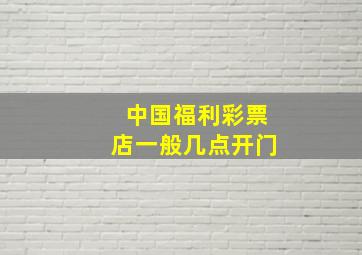 中国福利彩票店一般几点开门